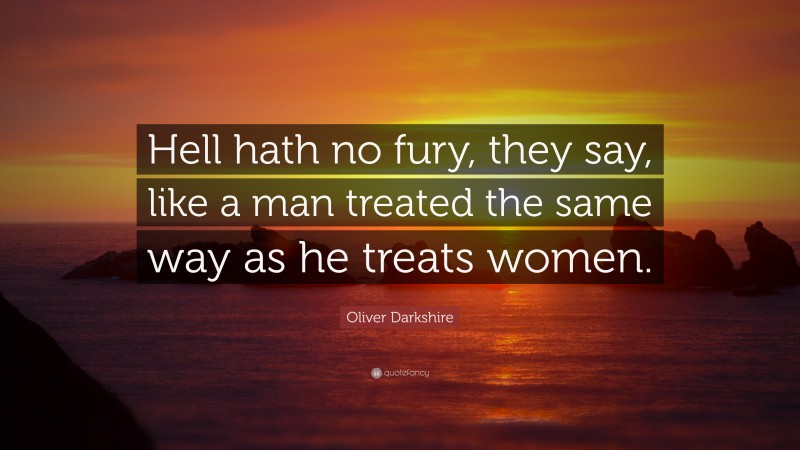 Hell hath no fury, they say, like a man treated the same way as he treats women.

Oliver Darkshire

quotefancy